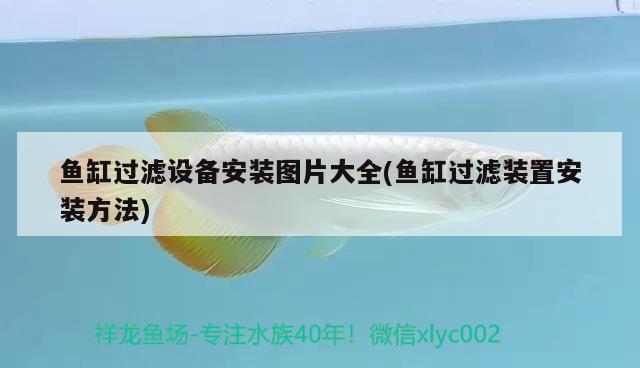 鱼缸过滤设备安装图片大全(鱼缸过滤装置安装方法)

祥龙鱼场-专注水族40年！微信xlyc002